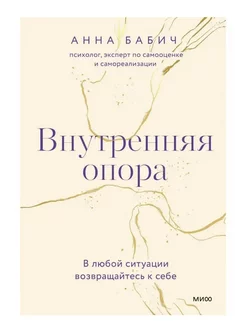 АННА БАБИЧ
психолог, эксперт по самооценке и самореализации

Внутренняя опора

В любой ситуации возвращайтесь к себе

МИФ